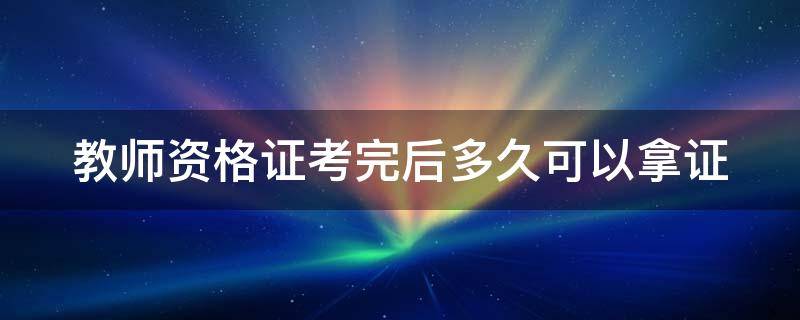 教师资格证考完后多久可以拿证